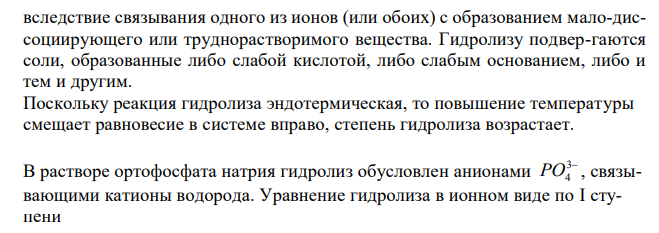 вследствие связывания одного из ионов (или обоих) с образованием мало-диссоциирующего или труднорастворимого вещества. Гидролизу подвер-гаются соли, образованные либо слабой кислотой, либо слабым основанием, либо и тем и другим.
Поскольку реакция гидролиза эндотермическая, то повышение температуры смещает равновесие в системе вправо, степень гидролиза возрастает.

В растворе ортофосфата натрия гидролиз обусловлен анионами $PO_4^{3-}$, связывающими катионы водорода. Уравнение гидролиза в ионном виде по I ступени